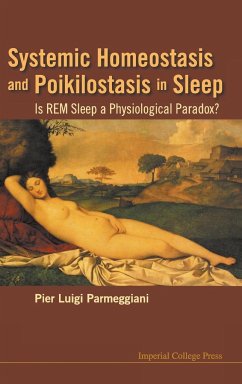 Systemic Homeostasis and Poikilostasis in Sleep

Is REM Sleep a Physiological Paradox?

Pier Luigi Parmeggiani

Imperial College Press